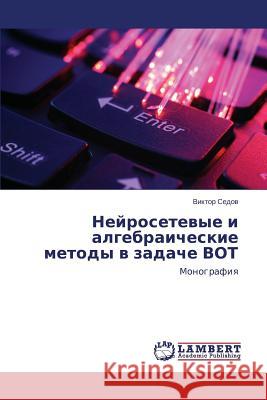 Enter

Shift

Виктор Седов

Нейросетевые и алгебраические методы в задаче ВОТ

Монография

LAP LAMBERT Academic Publishing

Kraina Książek